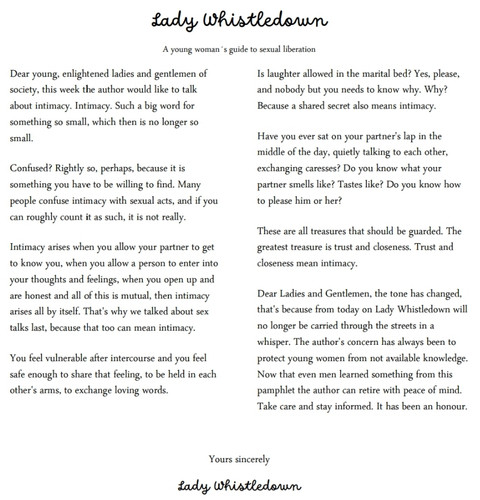 Lady Whistledown

A young woman´s guide to sexual liberation

Dear young, enlightened ladies and gentlemen of society, this week the author would like to talk about intimacy. Intimacy. Such a big word for something so small, which then is no longer so small.

Confused? Rightly so, perhaps, because it is something you have to be willing to find. Many people confuse intimacy with sexual acts, and if you can roughly count it as such, it is not really.

Intimacy arises when you allow your partner to get to know you, when you allow a person to enter into your thoughts and feelings, when you open up and are honest and all of this is mutual, then intimacy arises all by itself. That's why we talked about sex talks last, because that too can mean intimacy.

You feel vulnerable after intercourse and you feel safe enough to share that feeling, to be held in each other's arms, to exchange loving words.

Is laughter allowed in the marital bed? Yes, please, and nobody but you needs to know why. Why? Because a shared secret also means intimacy.

Have you ever sat on your partner's lap in the middle of the day, quietly talking to each other, exchanging caresses? Do you know what your partner smells like? Tastes like? Do you know how to please him or her?

These are all treasures that should be guarded. The greatest treasure is trust and closeness. Trust and closeness mean intimacy.

Dear Ladies and Gentlemen, the tone has changed, that's because from today on Lady Whistledown will no longer be carried through the streets in a whisper. The author's concern has always been to protect young women from not available knowledge. Now that even men learned something from this pamphlet the author can retire with peace of mind. Take care and stay informed. It has been an honour.

Yours sincerely

Lady Whistledown